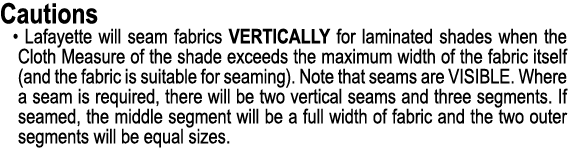 Cautions

• Lafayette will seam fabrics VERTICALLY for laminated shades when the Cloth Measure of the shade exceeds the maximum width of the fabric itself (and the fabric is suitable for seaming). Note that seams are VISIBLE. Where a seam is required, there will be two vertical seams and three segments. If seamed, the middle segment will be a full width of fabric and the two outer segments will be equal sizes.